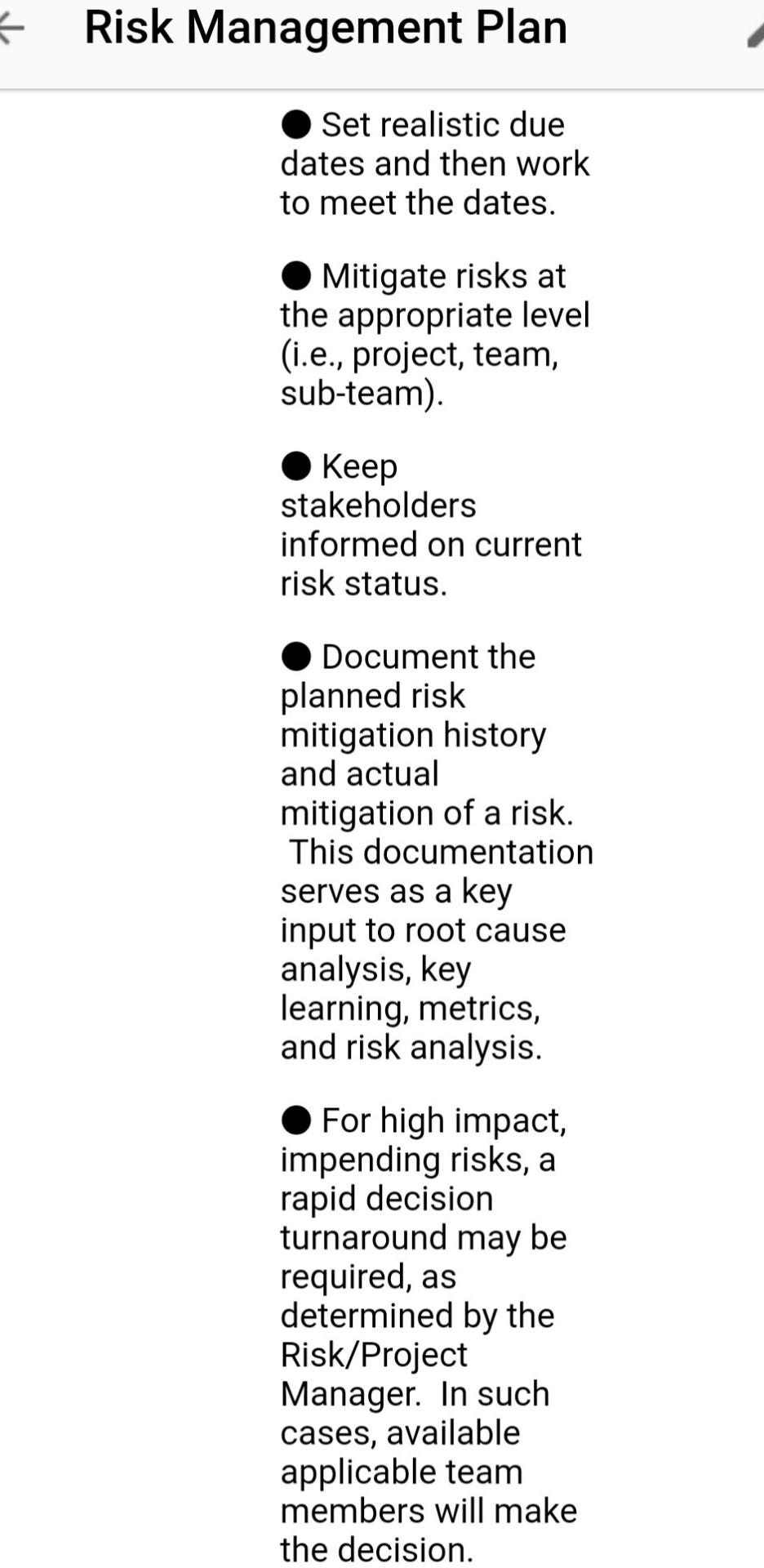 Risk Management Plan

● Set realistic due dates and then work to meet the dates.

● Mitigate risks at the appropriate level (i.e., project, team, sub-team).

● Keep stakeholders informed on current risk status.

● Document the planned risk mitigation history and actual mitigation of a risk. This documentation serves as a key input to root cause analysis, key learning, metrics, and risk analysis.

● For high impact, impending risks, a rapid decision turnaround may be required, as determined by the Risk/Project Manager. In such cases, available applicable team members will make the decision.